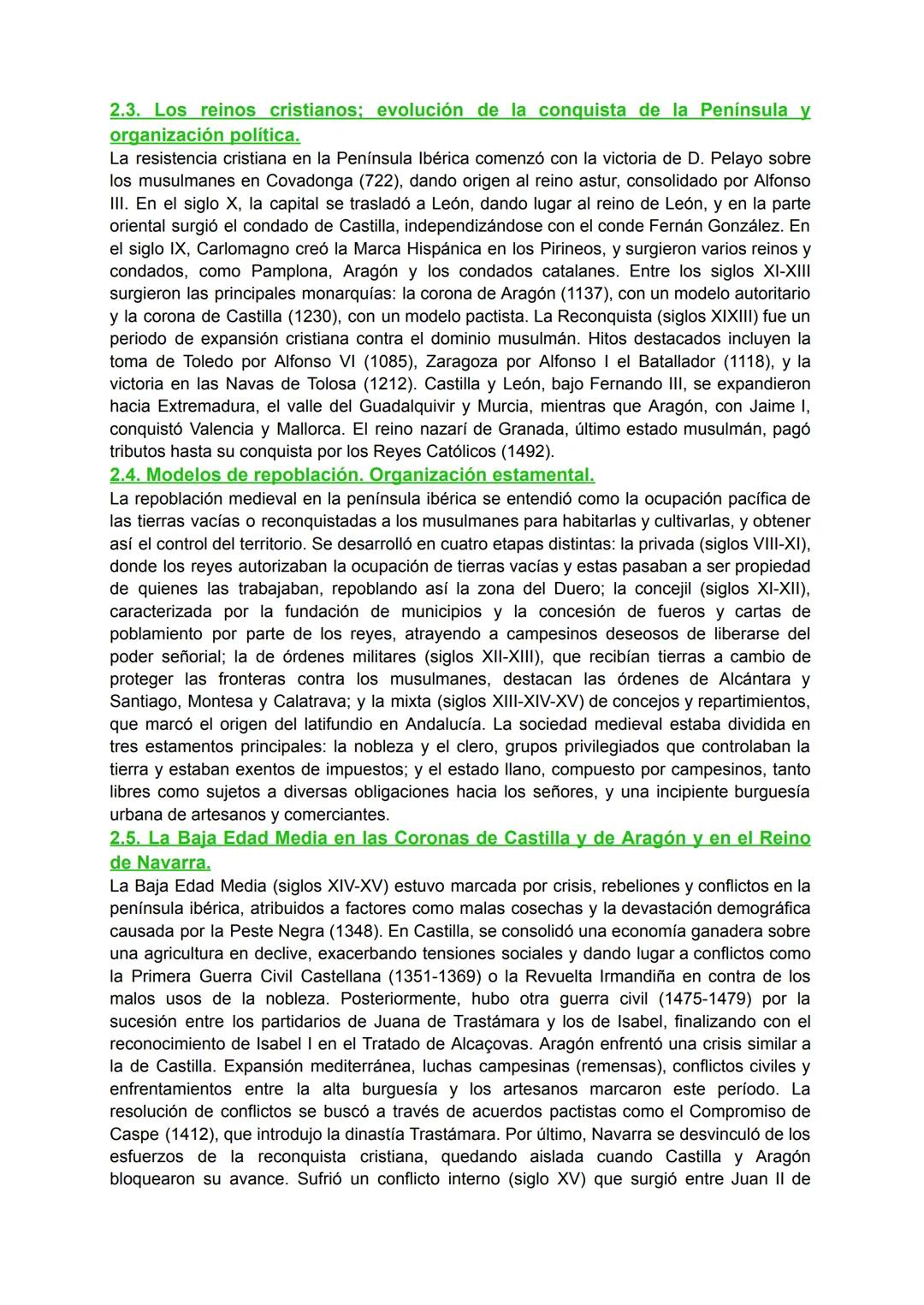 2.3. Los reinos cristianos; evolución de la conquista de la Península y organización política.
La resistencia cristiana en la Península Ibérica comenzó con la victoria de D. Pelayo sobre los musulmanes en Covadonga (722), dando origen al reino astur, consolidado por Alfonso III. En el siglo X, la capital se trasladó a León, dando lugar al reino de León, y en la parte oriental surgió el condado de Castilla, independizándose con el conde Fernán González. En el siglo IX, Carlomagno creó la Marca Hispánica en los Pirineos, y surgieron varios reinos y condados, como Pamplona, Aragón y los condados catalanes. Entre los siglos XI-XIII surgieron las principales monarquías: la corona de Aragón (1137), con un modelo autoritario y la corona de Castilla (1230), con un modelo pactista. La Reconquista (siglos XIXIII) fue un periodo de expansión cristiana contra el dominio musulmán. Hitos destacados incluyen la toma de Toledo por Alfonso VI (1085), Zaragoza por Alfonso I el Batallador (1118), y la victoria en las Navas de Tolosa (1212). Castilla y León, bajo Fernando III, se expandieron hacia Extremadura, el valle del Guadalquivir y Murcia, mientras que Aragón, con Jaime I, conquistó Valencia y Mallorca. El reino nazarí de Granada, último estado musulmán, pagó tributos hasta su conquista por los Reyes Católicos (1492).
2.4. Modelos de repoblación. Organización estamental.
La repoblación medieval en la península ibérica se entendió como la ocupación pacífica de las tierras vacías o reconquistadas a los musulmanes para habitarlas y cultivarlas, y obtener así el control del territorio. Se desarrolló en cuatro etapas distintas: la privada (siglos VIII-XI), donde los reyes autorizaban la ocupación de tierras vacías y estas pasaban a ser propiedad de quienes las trabajaban, repoblando así la zona del Duero; la concejil (siglos XI-XII), caracterizada por la fundación de municipios y la concesión de fueros y cartas de poblamiento por parte de los reyes, atrayendo a campesinos deseosos de liberarse del poder señorial; la de órdenes militares (siglos XII-XIII), que recibían tierras a cambio de proteger las fronteras contra los musulmanes, destacan las órdenes de Alcántara y Santiago, Montesa y Calatrava; y la mixta (siglos XIII-XIV-XV) de concejos y repartimientos, que marcó el origen del latifundio en Andalucía. La sociedad medieval estaba dividida en tres estamentos principales: la nobleza y el clero, grupos privilegiados que controlaban la tierra y estaban exentos de impuestos; y el estado llano, compuesto por campesinos, tanto libres como sujetos a diversas obligaciones hacia los señores, y una incipiente burguesía urbana de artesanos y comerciantes.
2.5. La Baja Edad Media en las Coronas de Castilla y de Aragón y en el Reino de Navarra.
La Baja Edad Media (siglos XIV-XV) estuvo marcada por crisis, rebeliones y conflictos en la península ibérica, atribuidos a factores como malas cosechas y la devastación demográfica causada por la Peste Negra (1348). En Castilla, se consolidó una economía ganadera sobre una agricultura en declive, exacerbando tensiones sociales y dando lugar a conflictos como la Primera Guerra Civil Castellana (1351-1369) o la Revuelta Irmandiña en contra de los malos usos de la nobleza. Posteriormente, hubo otra guerra civil (1475-1479) por la sucesión entre los partidarios de Juana de Trastámara y los de Isabel, finalizando con el reconocimiento de Isabel I en el Tratado de Alcaçovas. Aragón enfrentó una crisis similar a la de Castilla. Expansión mediterránea, luchas campesinas (remensas), conflictos civiles y enfrentamientos entre la alta burguesía y los artesanos marcaron este período. La resolución de conflictos se buscó a través de acuerdos pactistas como el Compromiso de Caspe (1412), que introdujo la dinastía Trastámara. Por último, Navarra se desvinculó de los esfuerzos de la reconquista cristiana, quedando aislada cuando Castilla y Aragón bloquearon su avance. Sufrió un conflicto interno (siglo XV) que surgió entre Juan II de